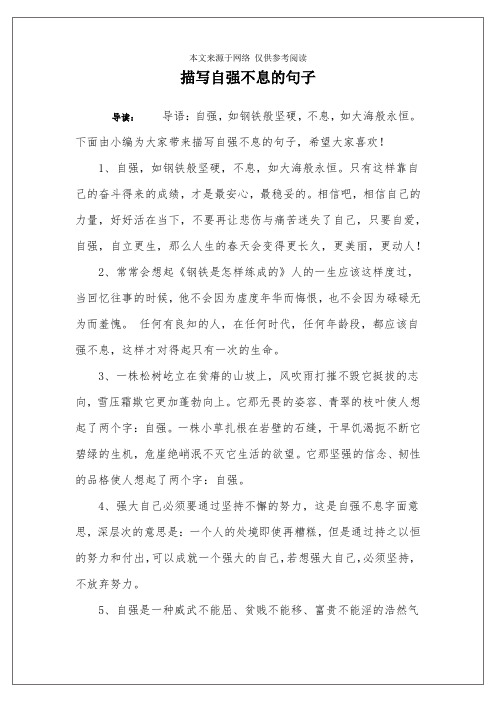 本文来源于网络 仅供参考阅读

描写自强不息的句子

导读： 导语：自强，如钢铁般坚硬，不息，如大海般永恒。下面由小编为大家带来描写自强不息的句子，希望大家喜欢！

1、自强，如钢铁般坚硬，不息，如大海般永恒。只有这样靠自己的奋斗得来的成绩，才是最安心，最稳妥的。相信吧，相信自己的力量，好好活在当下，不要再让悲伤与痛苦迷失了自己，只要自爱，自强，自立更生，那么人生的春天会变得更长久，更美丽，更动人！

2、常常会想起《钢铁是怎样练成的》人的一生应该这样度过，当回忆往事的时候，他不会因为虚度年华而悔恨，也不会因为碌碌无为而羞愧。 任何有良知的人，在任何时代，任何年龄段，都应该自强不息，这样才对得起只有一次的生命。

3、一株松树屹立在贫瘠的山坡上，风吹雨打摧不毁它挺拔的志向，雪压霜欺它更加蓬勃向上。它那无畏的姿容、青翠的枝叶使人想起了两个字：自强。一株小草扎根在岩壁的石缝，干旱饥渴扼不断它碧绿的生机，危崖绝峭泯不灭它生活的欲望。它那坚强的信念、韧性的品格使人想起了两个字：自强。

4、强大自己必须要通过坚持不懈的努力，这是自强不息字面意思，深层次的意思是：一个人的处境即使再糟糕，但是通过持之以恒的努力和付出，可以成就一个强大的自己，若想强大自己，必须坚持，不放弃努力。

5、自强是一种威武不能屈、贫贱不能移、富贵不能淫的浩然气